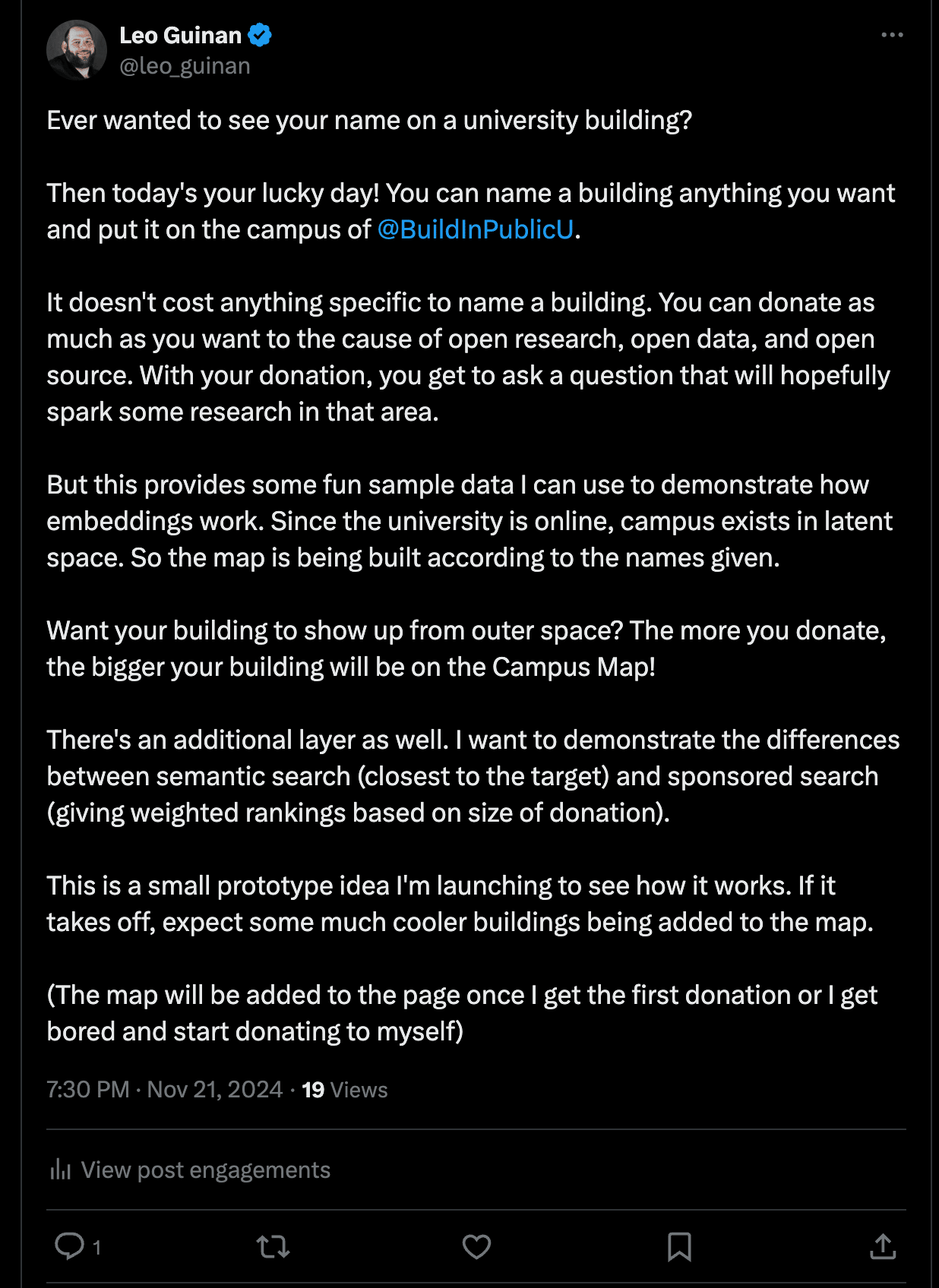 Leo Guinan
@leo_guinan

Ever wanted to see your name on a university building?

Then today's your lucky day! You can name a building anything you want and put it on the campus of @BuildInPublicU.

It doesn't cost anything specific to name a building. You can donate as much as you want to the cause of open research, open data, and open source. With your donation, you get to ask a question that will hopefully spark some research in that area.

But this provides some fun sample data I can use to demonstrate how embeddings work. Since the university is online, campus exists in latent space. So the map is being built according to the names given.

Want your building to show up from outer space? The more you donate, the bigger your building will be on the Campus Map!

There's an additional layer as well. I want to demonstrate the differences between semantic search (closest to the target) and sponsored search (giving weighted rankings based on size of donation).

This is a small prototype idea I'm launching to see how it works. If it takes off, expect some much cooler buildings being added to the map.

(The map will be added to the page once I get the first donation or I get bored and start donating to myself)

7:30 PM · Nov 21, 2024 · 19 Views

View post engagements

1